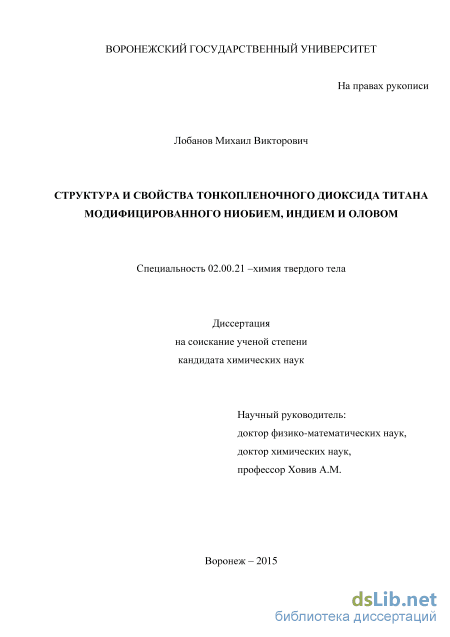 ВОРОНЕЖСКИЙ ГОСУДАРСТВЕННЫЙ УНИВЕРСИТЕТ

На правах рукописи

Лобанов Михаил Викторович

СТРУКТУРА И СВОЙСТВА ТОНКОПЛЕНОЧНОГО ДИОКСИДА ТИТАНА МОДИФИЦИРОВАННОГО НИОБИЕМ, ИНДИЕМ И ОЛОВОМ

Специальность 02.00.21 –химия твердого тела

Диссертация
на соискание ученой степени
кандидата химических наук

Научный руководитель:
доктор физико-математических наук,
доктор химических наук,
профессор Ховив А.М.

Воронеж – 2015

dsLib.net
библиотека диссертаций